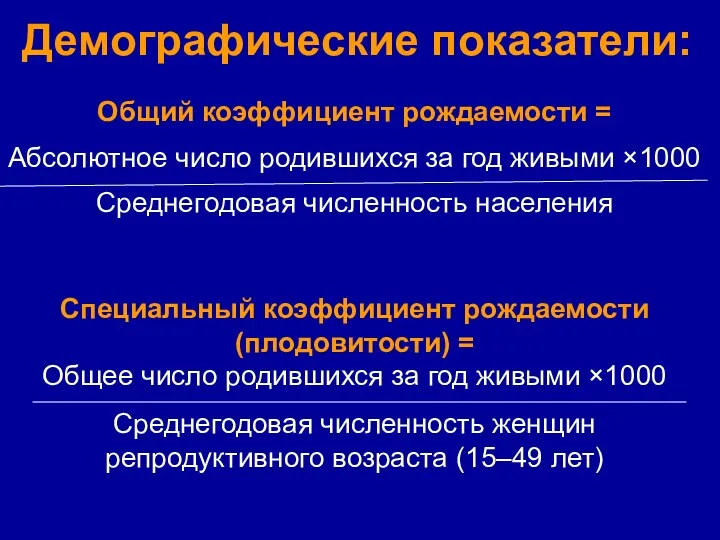 Демографические показатели:

Общий коэффициент рождаемости =

Абсолютное число родившихся за год живыми ×1000

Среднегодовая численность населения

Специальный коэффициент рождаемости (плодовитости) =

Общее число родившихся за год живыми ×1000

Среднегодовая численность женщин репродуктивного возраста (15–49 лет)